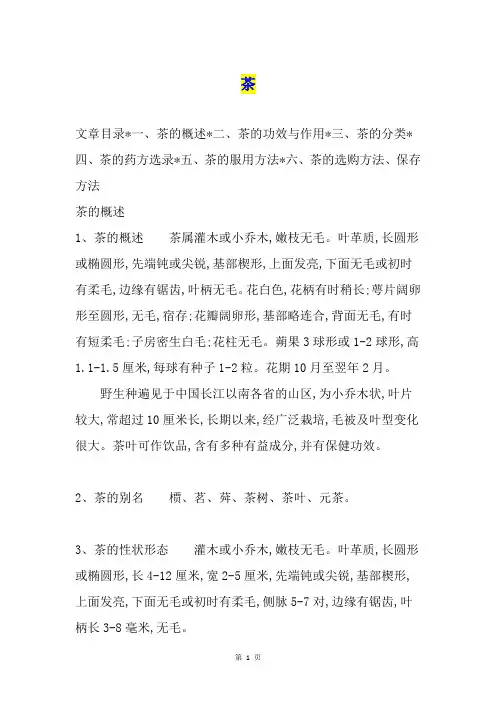 茶

文章目录*一、茶的概述*二、茶的功效与作用*三、茶的分类*四、茶的药方选录*五、茶的服用方法*六、茶的选购方法、保存方法

茶的概述

1、茶的概述　　茶属灌木或小乔木,嫩枝无毛。叶革质,长圆形或椭圆形,先端钝或尖锐,基部楔形,上面发亮,下面无毛或初时有柔毛,边缘有锯齿,叶柄无毛。花白色,花柄有时稍长;萼片阔卵形至圆形,无毛,宿存;花瓣阔卵形,基部略连合,背面无毛,有时有短柔毛;子房密生白毛;花柱无毛。蒴果3球形或1-2球形,高1.1-1.5厘米,每球有种子1-2粒。花期10月至翌年2月。

野生种遍见于中国长江以南各省的山区,为小乔木状,叶片较大,常超过10厘米长,长期以来,经广泛栽培,毛被及叶型变化很大。茶叶可作饮品,含有多种有益成分,并有保健功效。

2、茶的别名　　槚、茗、荈、茶树、茶叶、元茶。

3、茶的性状形态　　灌木或小乔木,嫩枝无毛。叶革质,长圆形或椭圆形,长4-12厘米,宽2-5厘米,先端钝或尖锐,基部楔形,上面发亮,下面无毛或初时有柔毛,侧脉5-7对,边缘有锯齿,叶柄长3-8毫米,无毛。

第 1 页